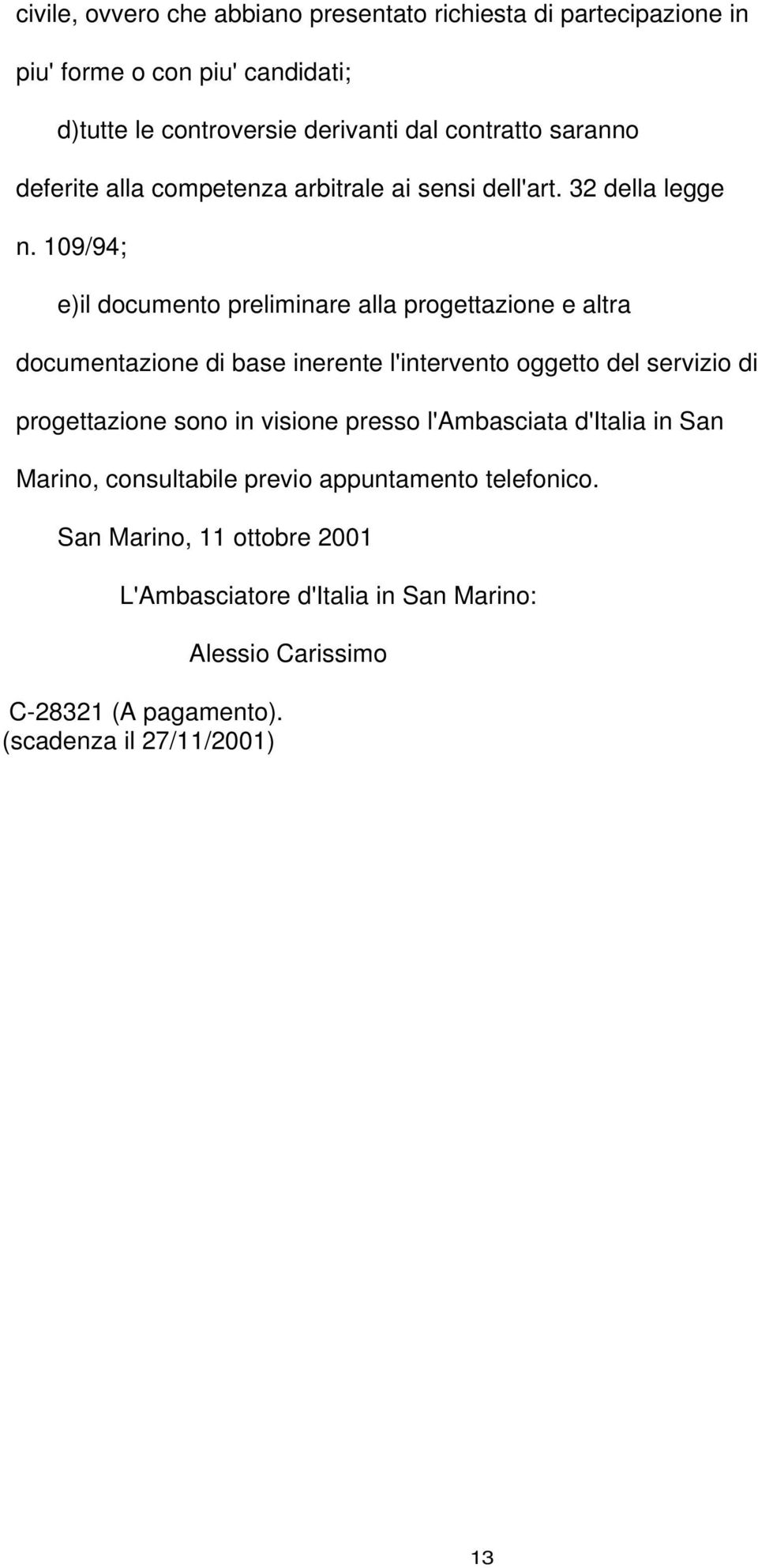 civile, ovvero che abbiano presentato richiesta di partecipazione in piu' forme o con piu' candidati;

d)tutte le controversie derivanti dal contratto saranno deferite alla competenza arbitrale ai sensi dell'art. 32 della legge n. 109/94;

e)il documento preliminare alla progettazione e altra documentazione di base inerente l'intervento oggetto del servizio di progettazione sono in visione presso l'Ambasciata d'Italia in San Marino, consultabile previo appuntamento telefonico.

San Marino, 11 ottobre 2001

L'Ambasciatore d'Italia in San Marino:

Alessio Carissimo

C-28321 (A pagamento).
(scadenza il 27/11/2001)

13